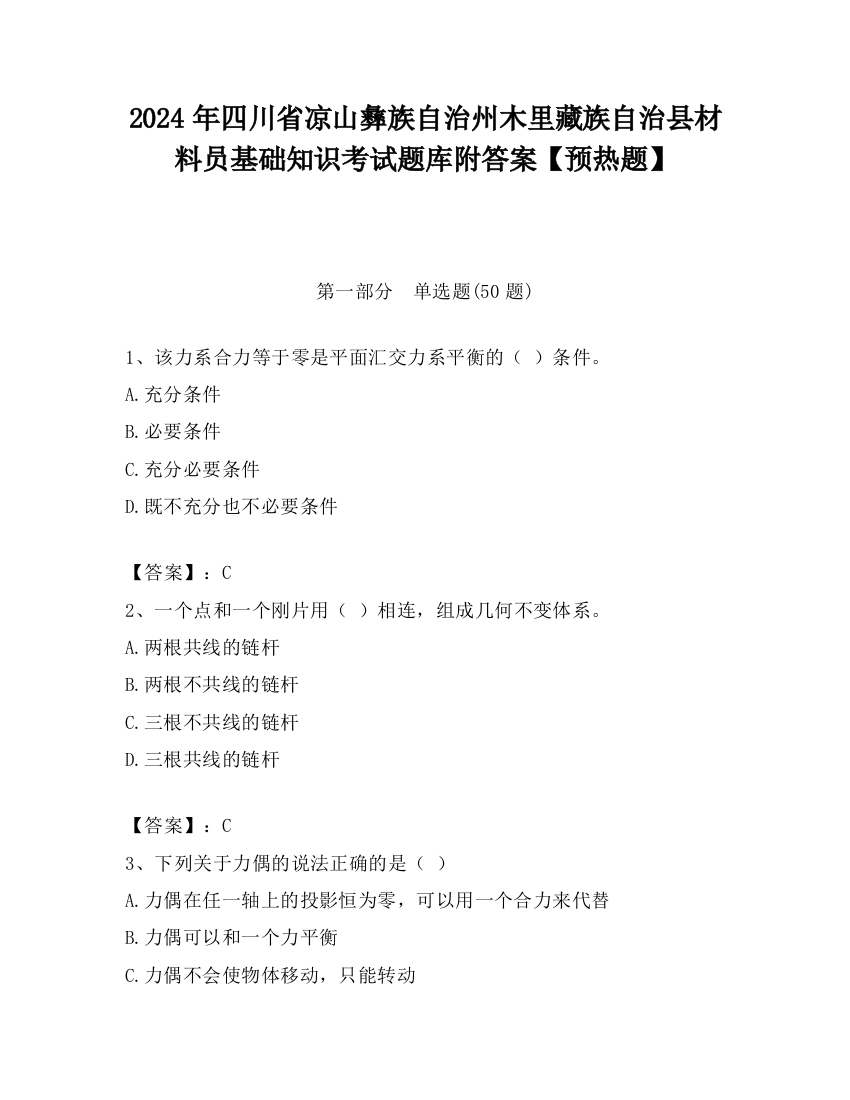 2024 年四川省凉山彝族自治州木里藏族自治县材料员基础知识考试题库附答案【预热题】

第一部分　单选题(50 题)

1、该力系合力等于零是平面汇交力系平衡的（ ）条件。

A.充分条件

B.必要条件

C.充分必要条件

D.既不充分也不必要条件

【答案】：C

2、一个点和一个刚片用（ ）相连，组成几何不变体系。

A.两根共线的链杆

B.两根不共线的链杆

C.三根不共线的链杆

D.三根共线的链杆

【答案】：C

3、下列关于力偶的说法正确的是（ ）

A.力偶在任一轴上的投影恒为零，可以用一个合力来代替

B.力偶可以和一个力平衡

C.力偶不会使物体移动，只能转动